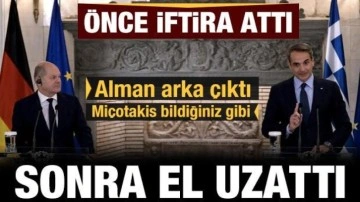 ÖNCE İFTİRA ATTI

Alman arka çıktı

Miçotakis bildiğiniz gibi

SONRA EL UZATTI